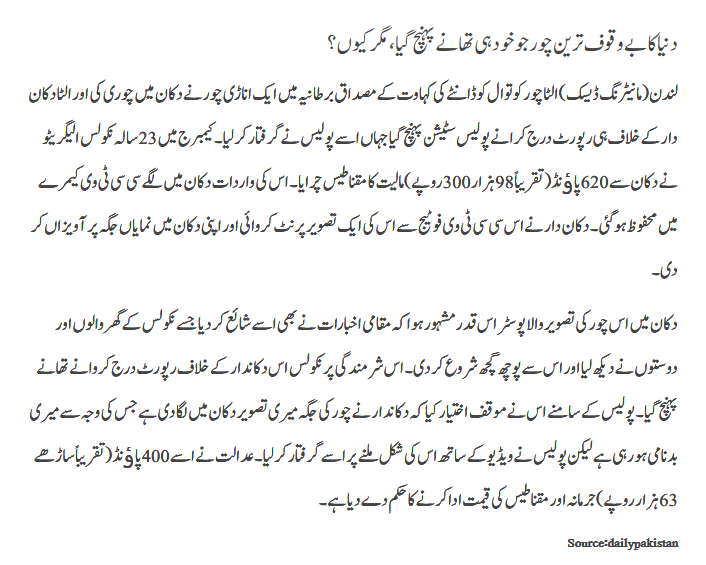 دنیا کا بے وقوف ترین چور جو خود ہی تھانے پہنچ گیا، مگر کیوں؟

لندن (مانیٹرنگ ڈیسک) الٹا چور کوتوال کو ڈانٹے کی کہاوت کے مصداق برطانیہ میں ایک اناڑی چور نے دکان میں چوری کی اور الٹا دکان دار کے خلاف ہی رپورٹ درج کرانے پولیس سٹیشن پہنچ گیا جہاں اسے پولیس نے گرفتار کر لیا۔ کیمبرج میں 23 سالہ نکولس الیگریٹو نے دکان سے 620 پاؤنڈ (تقریباً 98 ہزار 300 روپے) مالیت کا مقناطیس چرایا۔ اس کی واردات دکان میں لگے سی سی ٹی وی کیمرے میں محفوظ ہو گئی۔ دکان دار نے اس سی سی ٹی وی فوٹیج سے اس کی ایک تصویر پرنٹ کروائی اور اپنی دکان میں نمایاں جگہ پر آویزاں کر دی۔

دکان میں اس چور کی تصویر والا پوسٹر اس قدر مشہور ہوا کہ مقامی اخبارات نے بھی اسے شائع کر دیا جسے نکولس کے گھر والوں اور دوستوں نے دیکھ لیا اور اس سے پوچھ گچھ شروع کر دی۔ اس شرمندگی پر نکولس اس دکاندار کے خلاف رپورٹ درج کروانے تھانے پہنچ گیا۔ پولیس کے سامنے اس نے موقف اختیار کیا کہ دکاندار نے چور کی جگہ میری تصویر دکان میں لگا دی ہے جس کی وجہ سے میری بدنامی ہو رہی ہے لیکن پولیس نے ویڈیو کے ساتھ اس کی شکل ملنے پر اسے گرفتار کر لیا۔ عدالت نے اسے 400 پاؤنڈ (تقریباً ساڑھے 63 ہزار روپے) جرمانہ اور مقناطیس کی قیمت ادا کرنے کا حکم دے دیا ہے۔

Source:dailypakistan